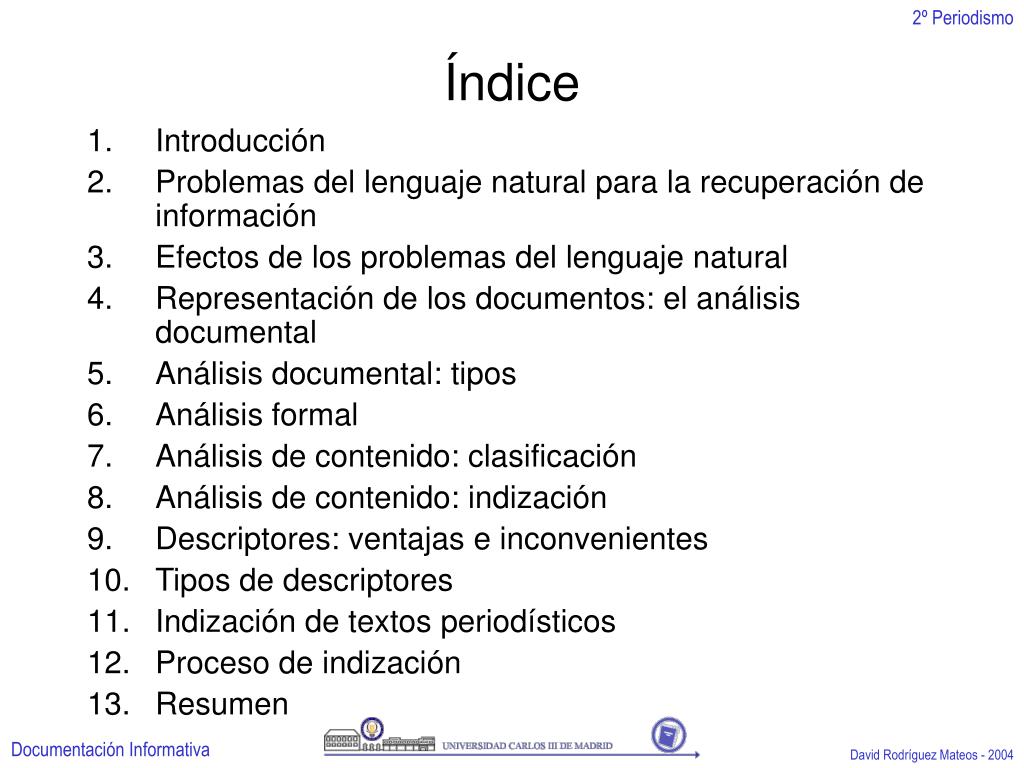 2º Periodismo

Índice

1. Introducción
2. Problemas del lenguaje natural para la recuperación de información
3. Efectos de los problemas del lenguaje natural
4. Representación de los documentos: el análisis documental
5. Análisis documental: tipos
6. Análisis formal
7. Análisis de contenido: clasificación
8. Análisis de contenido: indización
9. Descriptores: ventajas e inconvenientes
10. Tipos de descriptores
11. Indización de textos periodísticos
12. Proceso de indización
13. Resumen

Documentación Informativa

UNIVERSIDAD CARLOS III DE MADRID

David Rodríguez Mateos - 2004